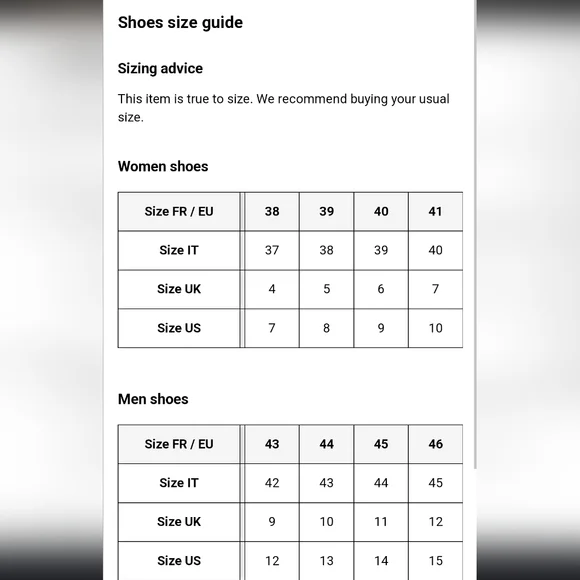 Shoes size guide

Sizing advice

This item is true to size. We recommend buying your usual size.

Women shoes

| Size FR / EU | 38 | 39 | 40 | 41 |
|---|---|---|---|---|
| Size IT | 37 | 38 | 39 | 40 |
| Size UK | 4 | 5 | 6 | 7 |
| Size US | 7 | 8 | 9 | 10 |

Men shoes

| Size FR / EU | 43 | 44 | 45 | 46 |
|---|---|---|---|---|
| Size IT | 42 | 43 | 44 | 45 |
| Size UK | 9 | 10 | 11 | 12 |
| Size US | 12 | 13 | 14 | 15 |